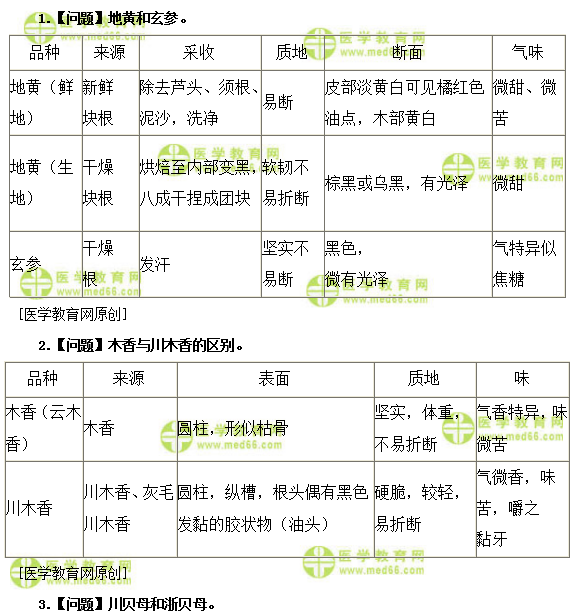 1.【问题】地黄和玄参。

| 品种 | 来源 | 采收 | 质地 | 断面 | 气味 |
|---|---|---|---|---|---|
| 地黄（鲜地） | 新鲜块根 | 除去芦头、须根、泥沙，洗净 | 易断 | 皮部淡黄白可见橘红色油点，木部黄白 | 微甜、微苦 |
| 地黄（生地） | 干燥块根 | 烘焙至内部变黑，八成干捏成团块 | 软韧不易折断 | 棕黑或乌黑，有光泽 | 微甜 |
| 玄参 | 干燥根 | 发汗 | 坚实不易断 | 黑色，微有光泽 | 气特异似焦糖 |

[医学教育网原创]

2.【问题】木香与川木香的区别。

| 品种 | 来源 | 表面 | 质地 | 味 |
|---|---|---|---|---|
| 木香（云木香） | 木香 | 圆柱，形似枯骨 | 坚实，体重，不易折断 | 气香特异，味微苦 |
| 川木香 | 川木香、灰毛川木香 | 圆柱，纵槽，根头偶有黑色发黏的胶状物（油头） | 硬脆，较轻，易折断 | 气微香，味苦，嚼之黏牙 |

[医学教育网原创]

3.【问题】川贝母和浙贝母。

医学教育网
www.med66.com